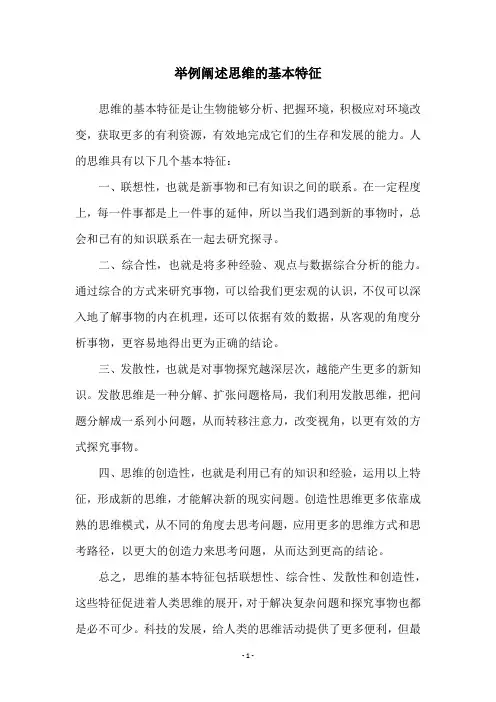 举例阐述思维的基本特征

思维的基本特征是让生物能够分析、把握环境，积极应对环境改变，获取更多的有利资源，有效地完成它们的生存和发展的能力。人的思维具有以下几个基本特征：

一、联想性，也就是新事物和已有知识之间的联系。在一定程度上，每一件事都是上一件事的延伸，所以当我们遇到新的事物时，总会和已有的知识联系在一起去研究探寻。

二、综合性，也就是将多种经验、观点与数据综合分析的能力。通过综合的方式来研究事物，可以给我们更宏观的认识，不仅可以深入地了解事物的内在机理，还可以依据有效的数据，从客观的角度分析事物，更容易地得出更为正确的结论。

三、发散性，也就是对事物探究越深层次，越能产生更多的新知识。发散思维是一种分解、扩张问题格局，我们利用发散思维，把问题分解成一系列小问题，从而转移注意力，改变视角，以更有效的方式探究事物。

四、思维的创造性，也就是利用已有的知识和经验，运用以上特征，形成新的思维，才能解决新的现实问题。创造性思维更多依靠成熟的思维模式，从不同的角度去思考问题，应用更多的思维方式和思考路径，以更大的创造力来思考问题，从而达到更高的结论。

总之，思维的基本特征包括联想性、综合性、发散性和创造性，这些特征促进着人类思维的展开，对于解决复杂问题和探究事物也都是必不可少。科技的发展，给人类的思维活动提供了更多便利，但最

- 1 -